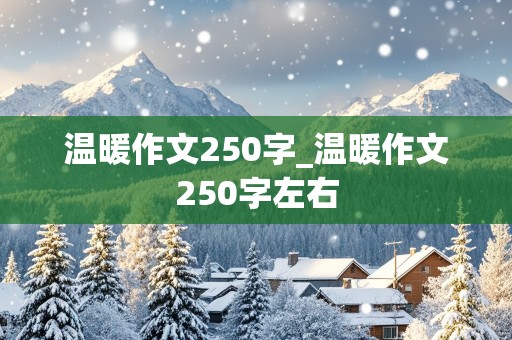 温暖作文250字_温暖作文250字左右